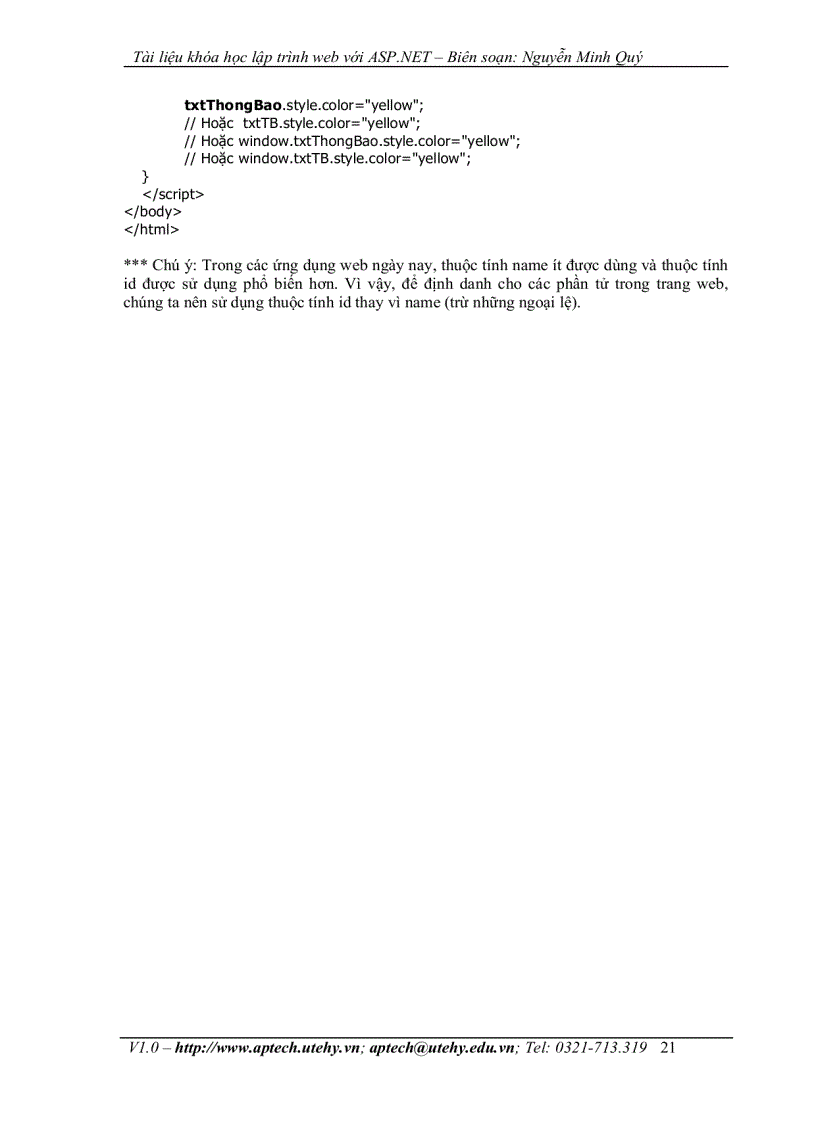 Tài liệu khóa học lập trình web với ASP.NET – Biên soạn: Nguyễn Minh Quý

txtThongBao.style.color="yellow";
// Hoặc txtTB.style.color="yellow";
// Hoặc window.txtThongBao.style.color="yellow";
// Hoặc window.txtTB.style.color="yellow";
}
</script>
</body>
</html>

*** Chú ý: Trong các ứng dụng web ngày nay, thuộc tính name ít được dùng và thuộc tính id được sử dụng phổ biến hơn. Vì vậy, để định danh cho các phần tử trong trang web, chúng ta nên sử dụng thuộc tính id thay vì name (trừ những ngoại lệ).

V1.0 – http://www.aptech.utehy.vn; aptech@utehy.edu.vn; Tel: 0321-713.319 21